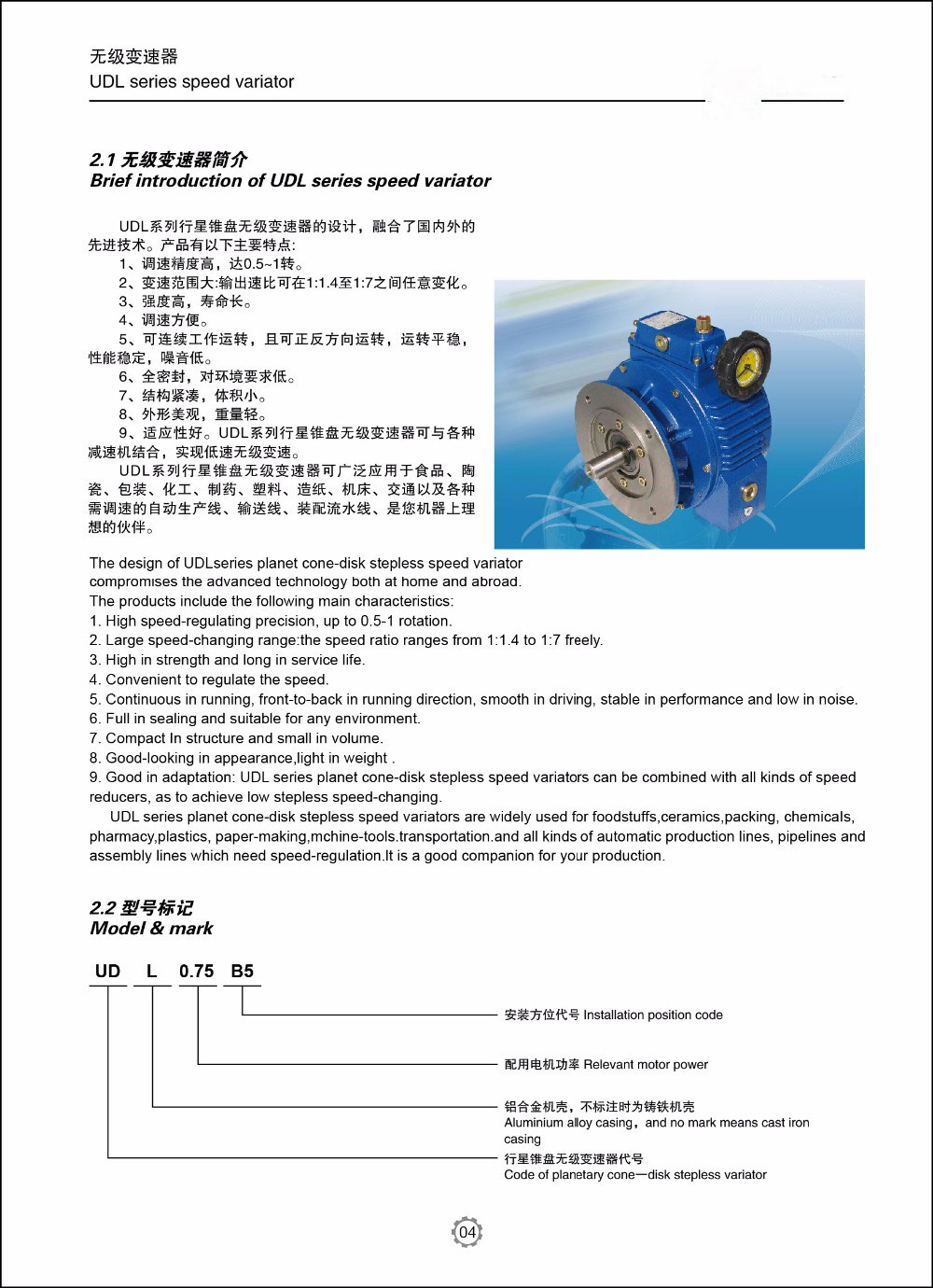 无级变速器
UDL series speed variator

2.1 无级变速器简介
Brief introduction of UDL series speed variator

UDL系列行星锥盘无级变速器的设计，融合了国内外的先进技术。产品有以下主要特点:
1、调速精度高，达0.5~1转。
2、变速范围大:输出速比可在1:1.4至1:7之间任意变化。
3、强度高，寿命长。
4、调速方便。
5、可连续工作运转，且可正反方向运转，运转平稳，性能稳定，噪音低。
6、全密封，对环境要求低。
7、结构紧凑，体积小。
8、外形美观，重量轻。
9、适应性好。UDL系列行星锥盘无级变速器可与各种减速机结合，实现低速无级变速。
UDL系列行星锥盘无级变速器可广泛应用于食品、陶瓷、包装、化工、制药、塑料、造纸、机床、交通以及各种需调速的自动生产线、输送线、装配流水线、是您机器上理想的伙伴。

The design of UDLseries planet cone-disk stepless speed variator compromises the advanced technology both at home and abroad.
The products include the following main characteristics:
1. High speed-regulating precision, up to 0.5-1 rotation.
2. Large speed-changing range:the speed ratio ranges from 1:1.4 to 1:7 freely.
3. High in strength and long in service life.
4. Convenient to regulate the speed.
5. Continuous in running, front-to-back in running direction, smooth in driving, stable in performance and low in noise.
6. Full in sealing and suitable for any environment.
7. Compact In structure and small in volume.
8. Good-looking in appearance,light in weight .
9. Good in adaptation: UDL series planet cone-disk stepless speed variators can be combined with all kinds of speed reducers, as to achieve low stepless speed-changing.
UDL series planet cone-disk stepless speed variators are widely used for foodstuffs,ceramics,packing, chemicals, pharmacy,plastics, paper-making,mchine-tools.transportation.and all kinds of automatic production lines, pipelines and assembly lines which need speed-regulation.It is a good companion for your production.

2.2 型号标记
Model & mark

UD L 0.75 B5

安装方位代号 Installation position code
配用电机功率 Relevant motor power
铝合金机壳，不标注时为铸铁机壳
Aluminium alloy casing，and no mark means cast iron casing
行星锥盘无级变速器代号
Code of planetary cone—disk stepless variator

04